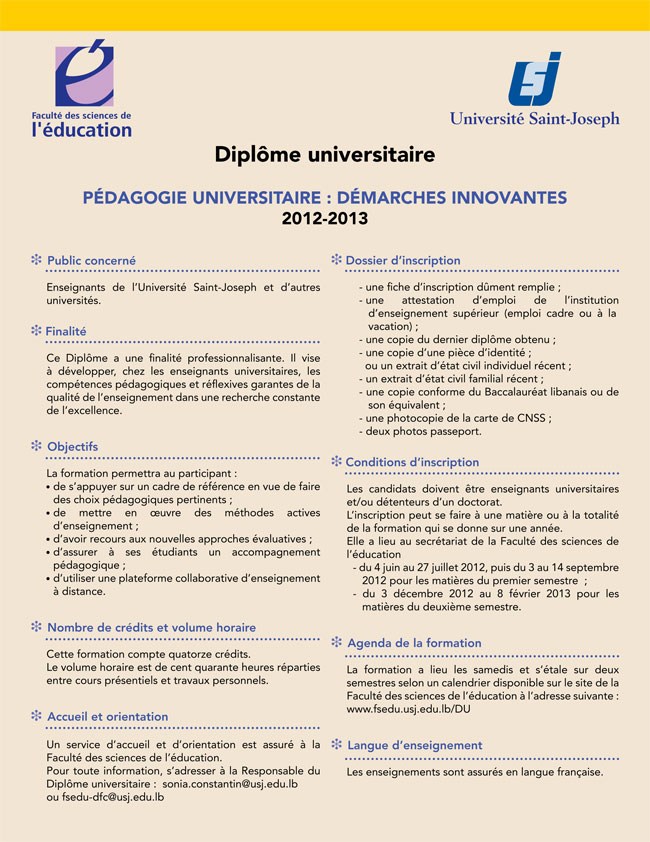 Faculté des sciences de
l'éducation

USJ
Université Saint-Joseph

Diplôme universitaire

PÉDAGOGIE UNIVERSITAIRE : DÉMARCHES INNOVANTES
2012-2013

Public concerné

Enseignants de l'Université Saint-Joseph et d'autres universités.

Finalité

Ce Diplôme a une finalité professionnalisante. Il vise à développer, chez les enseignants universitaires, les compétences pédagogiques et réflexives garantes de la qualité de l'enseignement dans une recherche constante de l'excellence.

Objectifs

La formation permettra au participant :
• de s'appuyer sur un cadre de référence en vue de faire des choix pédagogiques pertinents ;
• de mettre en œuvre des méthodes actives d'enseignement ;
• d'avoir recours aux nouvelles approches évaluatives ;
• d'assurer à ses étudiants un accompagnement pédagogique ;
• d'utiliser une plateforme collaborative d'enseignement à distance.

Nombre de crédits et volume horaire

Cette formation compte quatorze crédits.
Le volume horaire est de cent quarante heures réparties entre cours présentiels et travaux personnels.

Accueil et orientation

Un service d'accueil et d'orientation est assuré à la Faculté des sciences de l'éducation.
Pour toute information, s'adresser à la Responsable du Diplôme universitaire : sonia.constantin@usj.edu.lb ou fsedu-dfc@usj.edu.lb

Dossier d'inscription

- une fiche d'inscription dûment remplie ;
- une attestation d'emploi de l'institution d'enseignement supérieur (emploi cadre ou à la vacation) ;
- une copie du dernier diplôme obtenu ;
- une copie d'une pièce d'identité ;
ou un extrait d'état civil individuel récent ;
- un extrait d'état civil familial récent ;
- une copie conforme du Baccalauréat libanais ou de son équivalent ;
- une photocopie de la carte de CNSS ;
- deux photos passeport.

Conditions d'inscription

Les candidats doivent être enseignants universitaires et/ou détenteurs d'un doctorat.
L'inscription peut se faire à une matière ou à la totalité de la formation qui se donne sur une année.
Elle a lieu au secrétariat de la Faculté des sciences de l'éducation
- du 4 juin au 27 juillet 2012, puis du 3 au 14 septembre 2012 pour les matières du premier semestre ;
- du 3 décembre 2012 au 8 février 2013 pour les matières du deuxième semestre.

Agenda de la formation

La formation a lieu les samedis et s'étale sur deux semestres selon un calendrier disponible sur le site de la Faculté des sciences de l'éducation à l'adresse suivante : www.fsedu.usj.edu.lb/DU

Langue d'enseignement

Les enseignements sont assurés en langue française.